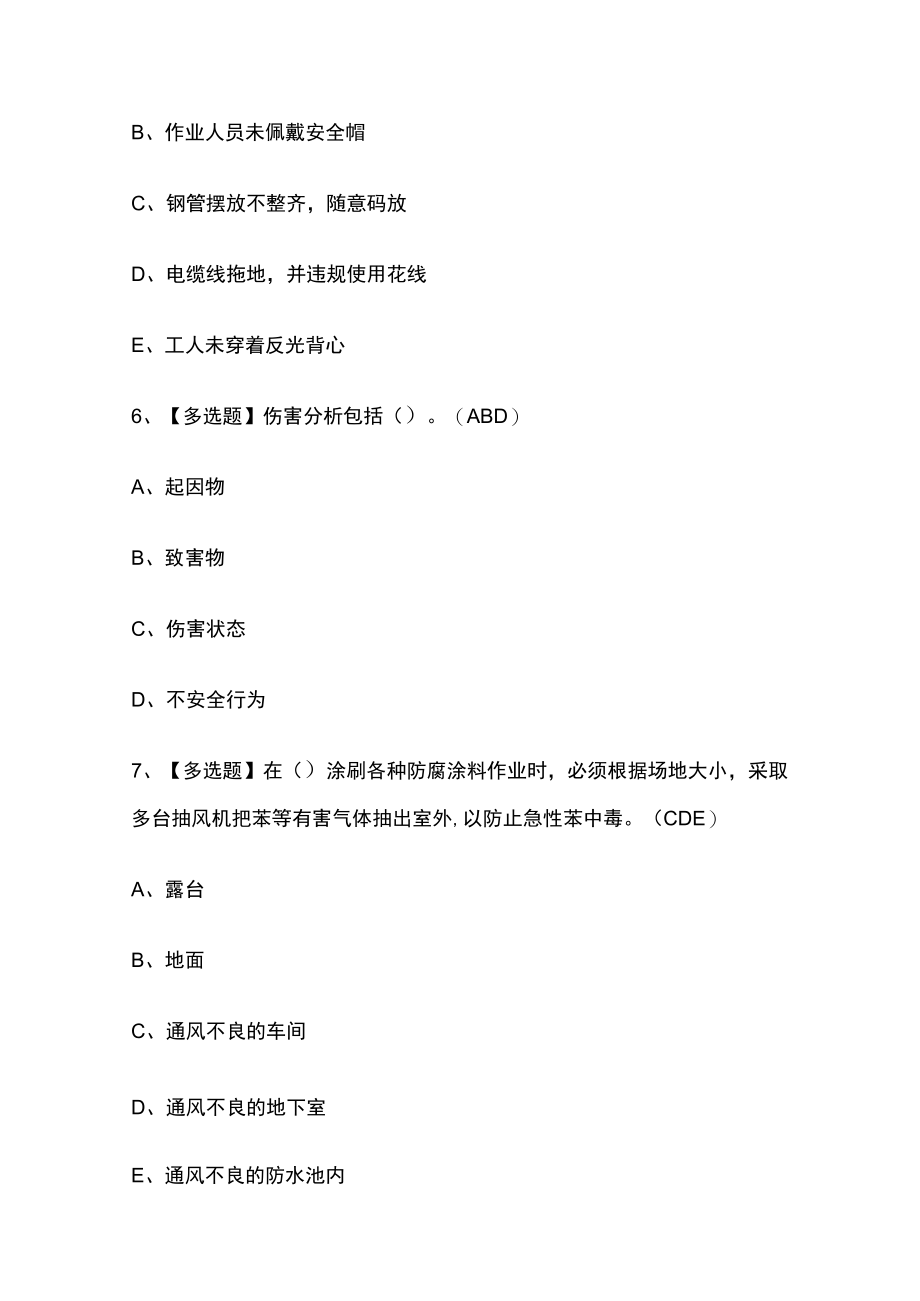 B、作业人员未佩戴安全帽

C、钢管摆放不整齐，随意码放

D、电缆线拖地，并违规使用花线

E、工人未穿着反光背心

6、【多选题】伤害分析包括（）。（ABD）

A、起因物

B、致害物

C、伤害状态

D、不安全行为

7、【多选题】在（）涂刷各种防腐涂料作业时，必须根据场地大小，采取多台抽风机把苯等有害气体抽出室外，以防止急性苯中毒。（CDE）

A、露台

B、地面

C、通风不良的车间

D、通风不良的地下室

E、通风不良的防水池内